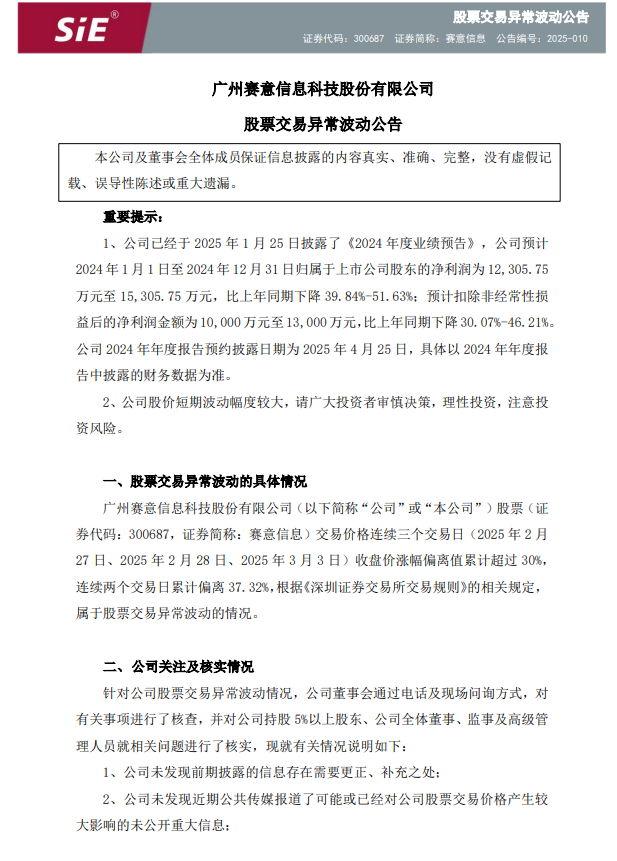 SiE®

股票交易异常波动公告

证券代码：300687　证券简称：赛意信息　公告编号：2025-010

广州赛意信息科技股份有限公司

股票交易异常波动公告

本公司及董事会全体成员保证信息披露的内容真实、准确、完整，没有虚假记载、误导性陈述或重大遗漏。

重要提示：

1、公司已经于 2025 年 1 月 25 日披露了《2024 年度业绩预告》，公司预计 2024 年 1 月 1 日至 2024 年 12 月 31 日归属于上市公司股东的净利润为 12,305.75 万元至 15,305.75 万元，比上年同期下降 39.84%-51.63%；预计扣除非经常性损益后的净利润金额为 10,000 万元至 13,000 万元，比上年同期下降 30.07%-46.21%。公司 2024 年年度报告预约披露日期为 2025 年 4 月 25 日，具体以 2024 年年度报告中披露的财务数据为准。

2、公司股价短期波动幅度较大，请广大投资者审慎决策，理性投资，注意投资风险。

一、股票交易异常波动的具体情况

广州赛意信息科技股份有限公司（以下简称“公司”或“本公司”）股票（证券代码：300687，证券简称：赛意信息）交易价格连续三个交易日（2025 年 2 月 27 日、2025 年 2 月 28 日、2025 年 3 月 3 日）收盘价涨幅偏离值累计超过 30%，连续两个交易日累计偏离 37.32%，根据《深圳证券交易所交易规则》的相关规定，属于股票交易异常波动的情况。

二、公司关注及核实情况

针对公司股票交易异常波动情况，公司董事会通过电话及现场问询方式，对有关事项进行了核查，并对公司持股 5%以上股东、公司全体董事、监事及高级管理人员就相关问题进行了核实，现就有关情况说明如下：

1、公司未发现前期披露的信息存在需要更正、补充之处；

2、公司未发现近期公共传媒报道了可能或已经对公司股票交易价格产生较大影响的未公开重大信息；